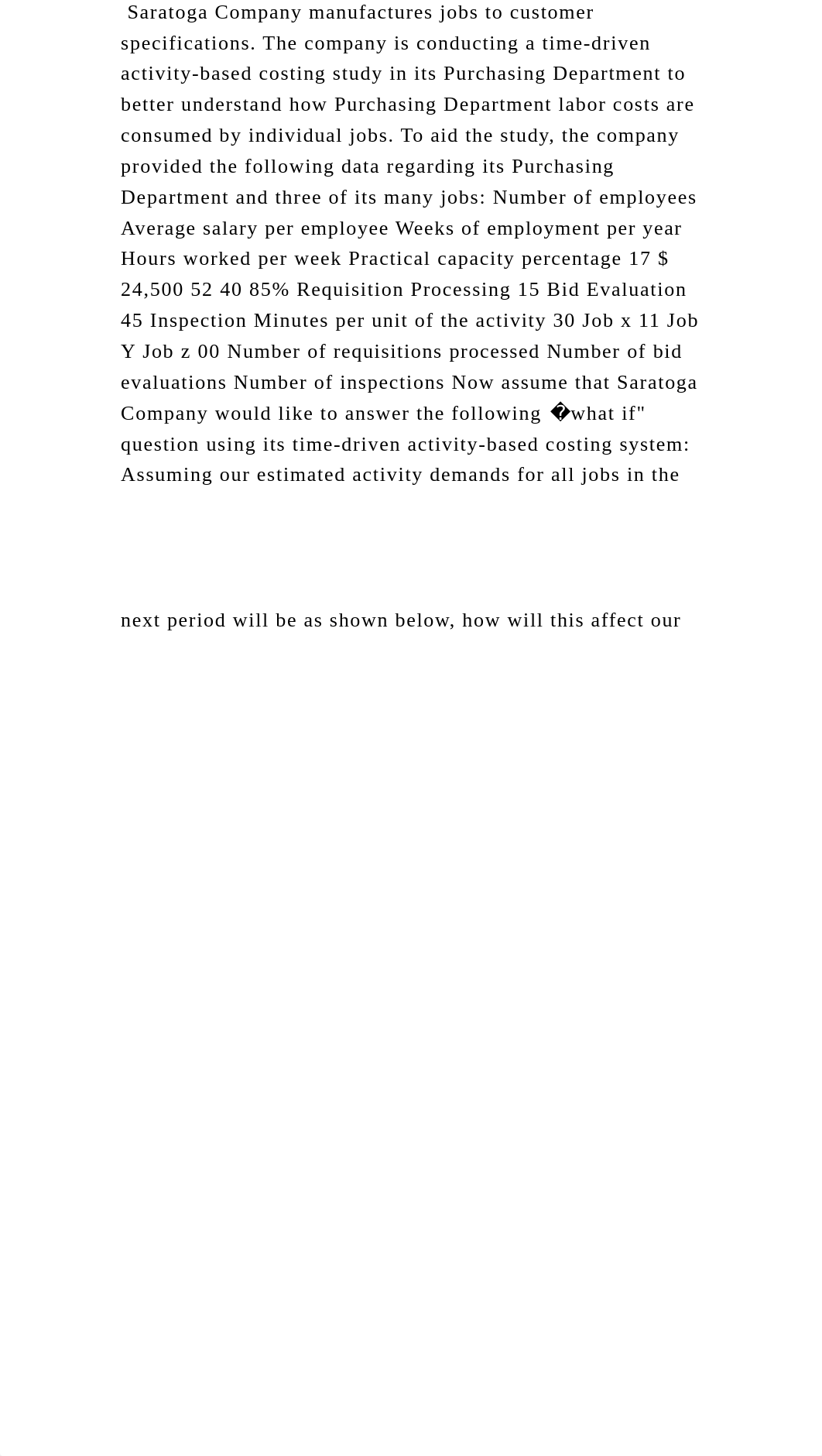 Saratoga Company manufactures jobs to customer specifications. The company is conducting a time-driven activity-based costing study in its Purchasing Department to better understand how Purchasing Department labor costs are consumed by individual jobs. To aid the study, the company provided the following data regarding its Purchasing Department and three of its many jobs: Number of employees Average salary per employee Weeks of employment per year Hours worked per week Practical capacity percentage 17 $ 24,500 52 40 85% Requisition Processing 15 Bid Evaluation 45 Inspection Minutes per unit of the activity 30 Job x 11 Job Y Job z 00 Number of requisitions processed Number of bid evaluations Number of inspections Now assume that Saratoga Company would like to answer the following �what if" question using its time-driven activity-based costing system: Assuming our estimated activity demands for all jobs in the

next period will be as shown below, how will this affect our